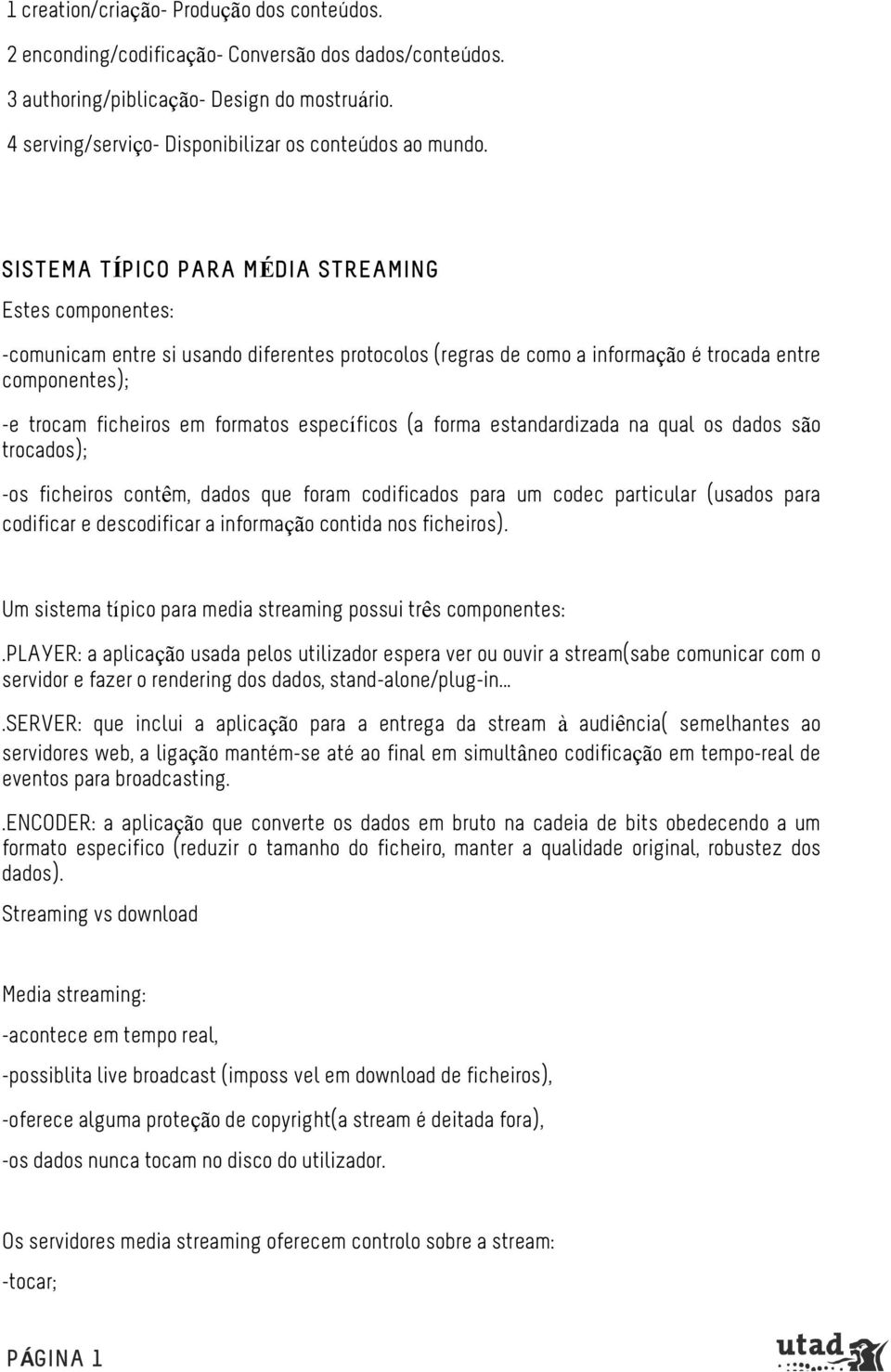 1 creation/criação- Produção dos conteúdos.

2 enconding/codificação- Conversão dos dados/conteúdos.

3 authoring/piblicação- Design do mostruário.

4 serving/serviço- Disponibilizar os conteúdos ao mundo.

SISTEMA TÍPICO PARA MÉDIA STREAMING

Estes componentes:

-comunicam entre si usando diferentes protocolos (regras de como a informação é trocada entre componentes);

-e trocam ficheiros em formatos específicos (a forma estandardizada na qual os dados são trocados);

-os ficheiros contêm, dados que foram codificados para um codec particular (usados para codificar e descodificar a informação contida nos ficheiros).

Um sistema típico para media streaming possui três componentes:

.PLAYER: a aplicação usada pelos utilizador espera ver ou ouvir a stream(sabe comunicar com o servidor e fazer o rendering dos dados, stand-alone/plug-in...

.SERVER: que inclui a aplicação para a entrega da stream à audiência( semelhantes ao servidores web, a ligação mantém-se até ao final em simultâneo codificação em tempo-real de eventos para broadcasting.

.ENCODER: a aplicação que converte os dados em bruto na cadeia de bits obedecendo a um formato especifico (reduzir o tamanho do ficheiro, manter a qualidade original, robustez dos dados).

Streaming vs download

Media streaming:

-acontece em tempo real,

-possiblita live broadcast (imposs vel em download de ficheiros),

-oferece alguma proteção de copyright(a stream é deitada fora),

-os dados nunca tocam no disco do utilizador.

Os servidores media streaming oferecem controlo sobre a stream:

-tocar;

PÁGINA 1

utad